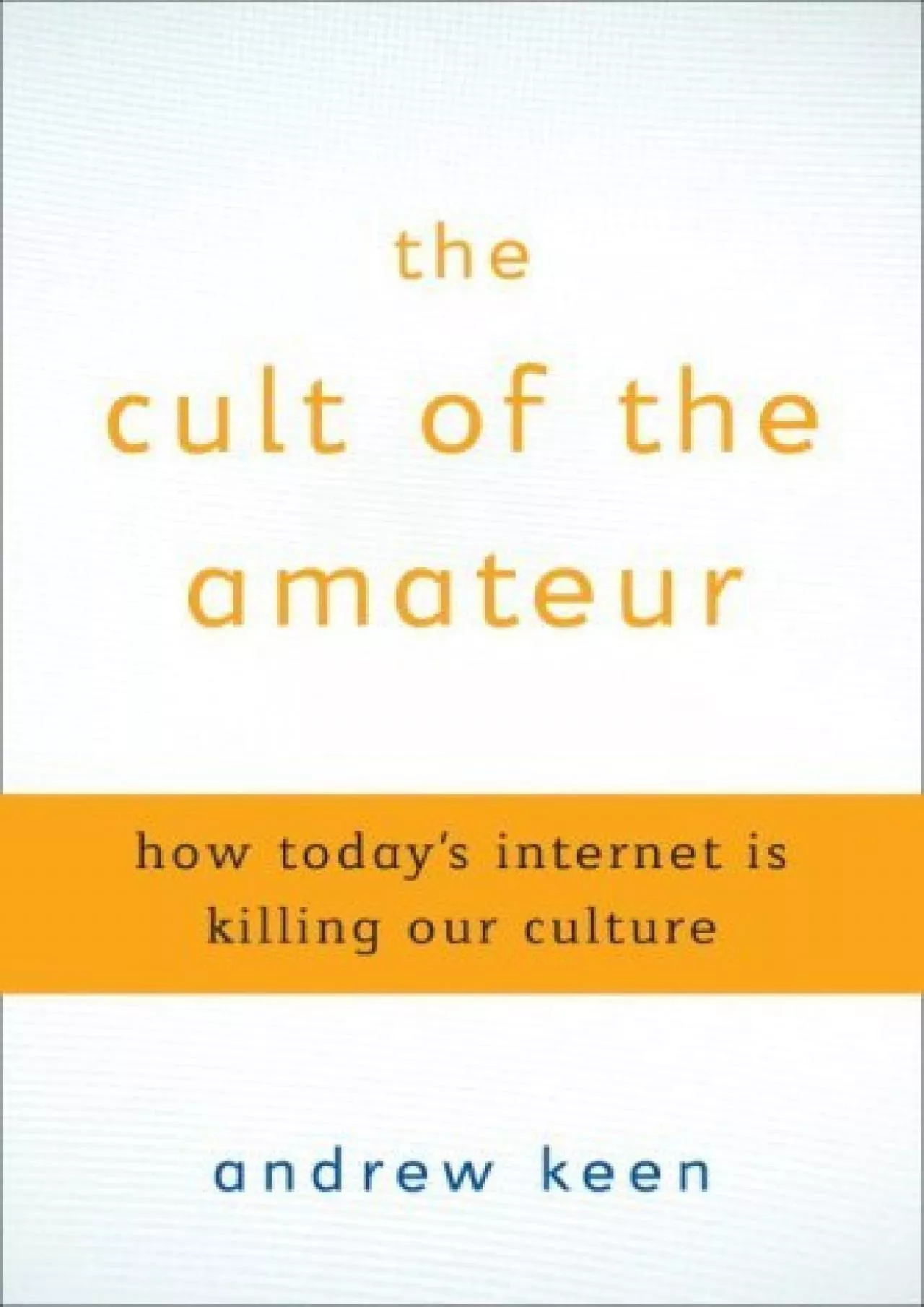 the
cult of the
amateur

how today's internet is killing our culture

andrew keen